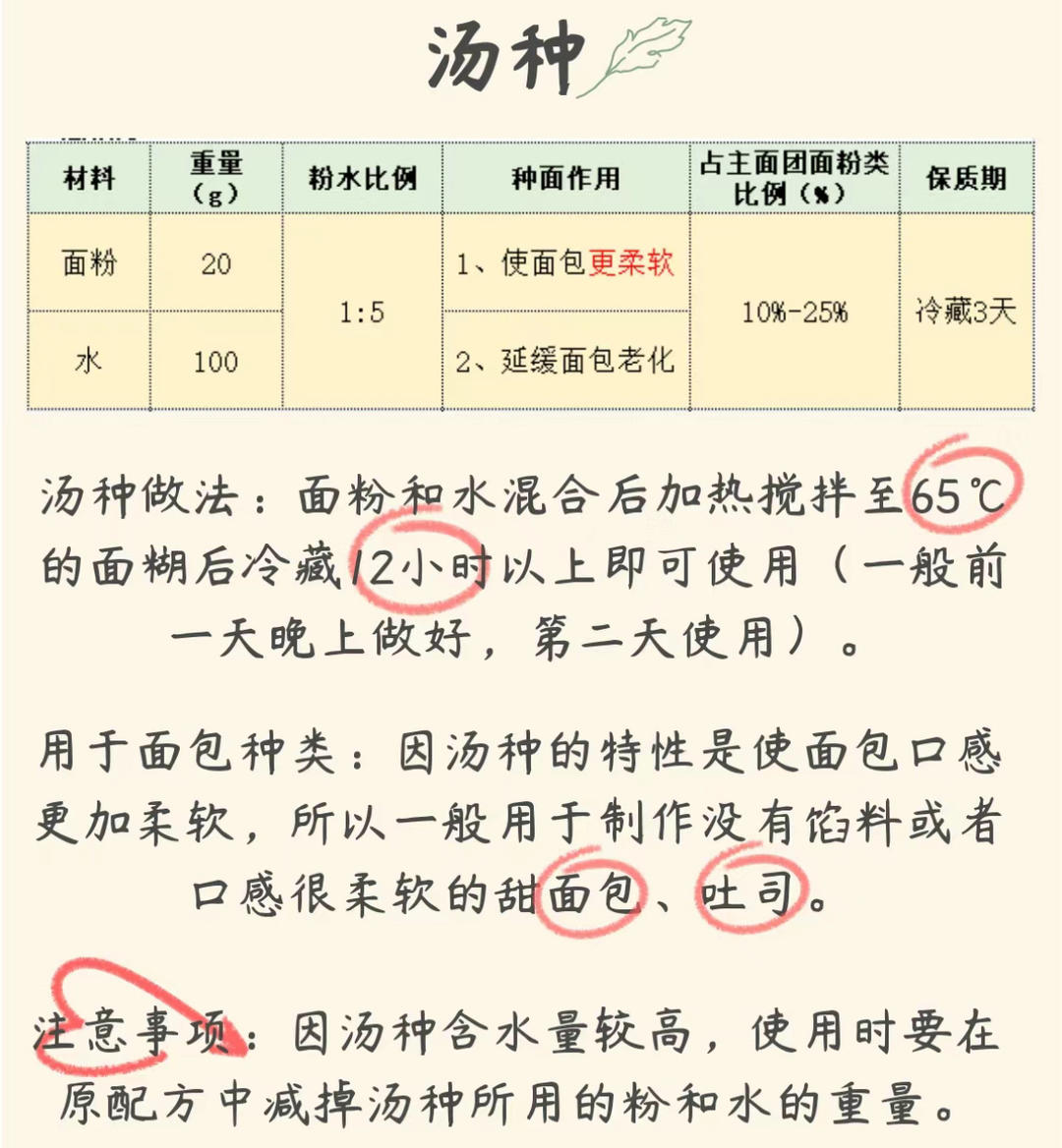 汤种

| 材料 | 重量（g） | 粉水比例 | 种面作用 | 占主面团面粉类比例（%） | 保质期 |
|---|---|---|---|---|---|
| 面粉 | 20 | 1:5 | 1、使面包更柔软 | 10%-25% | 冷藏3天 |
| 水 | 100 |  | 2、延缓面包老化 |  |  |

汤种做法：面粉和水混合后加热搅拌至65℃的面糊后冷藏12小时以上即可使用（一般前一天晚上做好，第二天使用）。

用于面包种类：因汤种的特性是使面包口感更加柔软，所以一般用于制作没有馅料或者口感很柔软的甜面包、吐司。

注意事项：因汤种含水量较高，使用时要在原配方中减掉汤种所用的粉和水的重量。